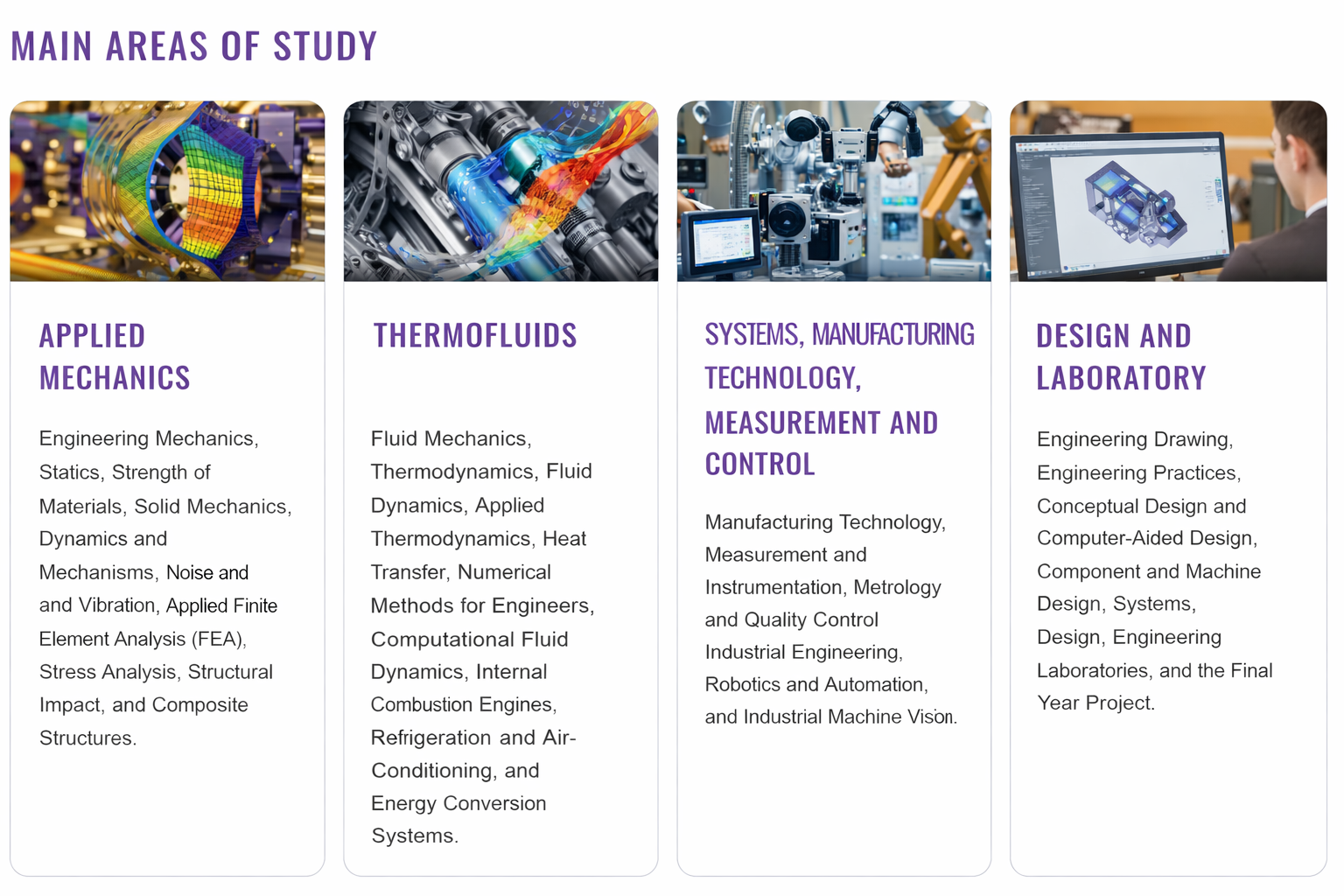 MAIN AREAS OF STUDY

APPLIED MECHANICS

Engineering Mechanics, Statics, Strength of Materials, Solid Mechanics, Dynamics and Mechanisms, Noise and and Vibration, Applied Finite Element Analysis (FEA), Stress Analysis, Structural Impact, and Composite Structures.

THERMOFLUIDS

Fluid Mechanics, Thermodynamics, Fluid Dynamics, Applied Thermodynamics, Heat Transfer, Numerical Methods for Engineers, Computational Fluid Dynamics, Internal Combustion Engines, Refrigeration and Air-Conditioning, and Energy Conversion Systems.

SYSTEMS, MANUFACTURING TECHNOLOGY, MEASUREMENT AND CONTROL

Manufacturing Technology, Measurement and Instrumentation, Metrology and Quality Control Industrial Engineering, Robotics and Automation, and Industrial Machine Vison.

DESIGN AND LABORATORY

Engineering Drawing, Engineering Practices, Conceptual Design and Computer-Aided Design, Component and Machine Design, Systems, Design, Engineering Laboratories, and the Final Year Project.